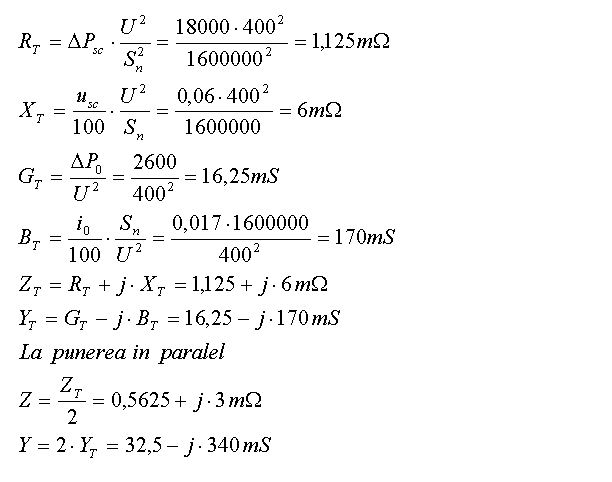 $R_T = \Delta P_{sc} \cdot \frac{U^2}{S_n^2} = \frac{18000 \cdot 400^2}{1600000^2} = 1{,}125 m\Omega$

$X_T = \frac{u_{sc}}{100} \cdot \frac{U^2}{S_n} = \frac{0{,}06 \cdot 400^2}{1600000} = 6 m\Omega$

$G_T = \frac{\Delta P_0}{U^2} = \frac{2600}{400^2} = 16{,}25 mS$

$B_T = \frac{i_0}{100} \cdot \frac{S_n}{U^2} = \frac{0{,}017 \cdot 1600000}{400^2} = 170 mS$

$Z_T = R_T + j \cdot X_T = 1{,}125 + j \cdot 6 m\Omega$

$Y_T = G_T - j \cdot B_T = 16{,}25 - j \cdot 170 mS$

La punerea in paralel

$Z = \frac{Z_T}{2} = 0{,}5625 + j \cdot 3 m\Omega$

$Y = 2 \cdot Y_T = 32{,}5 - j \cdot 340 mS$